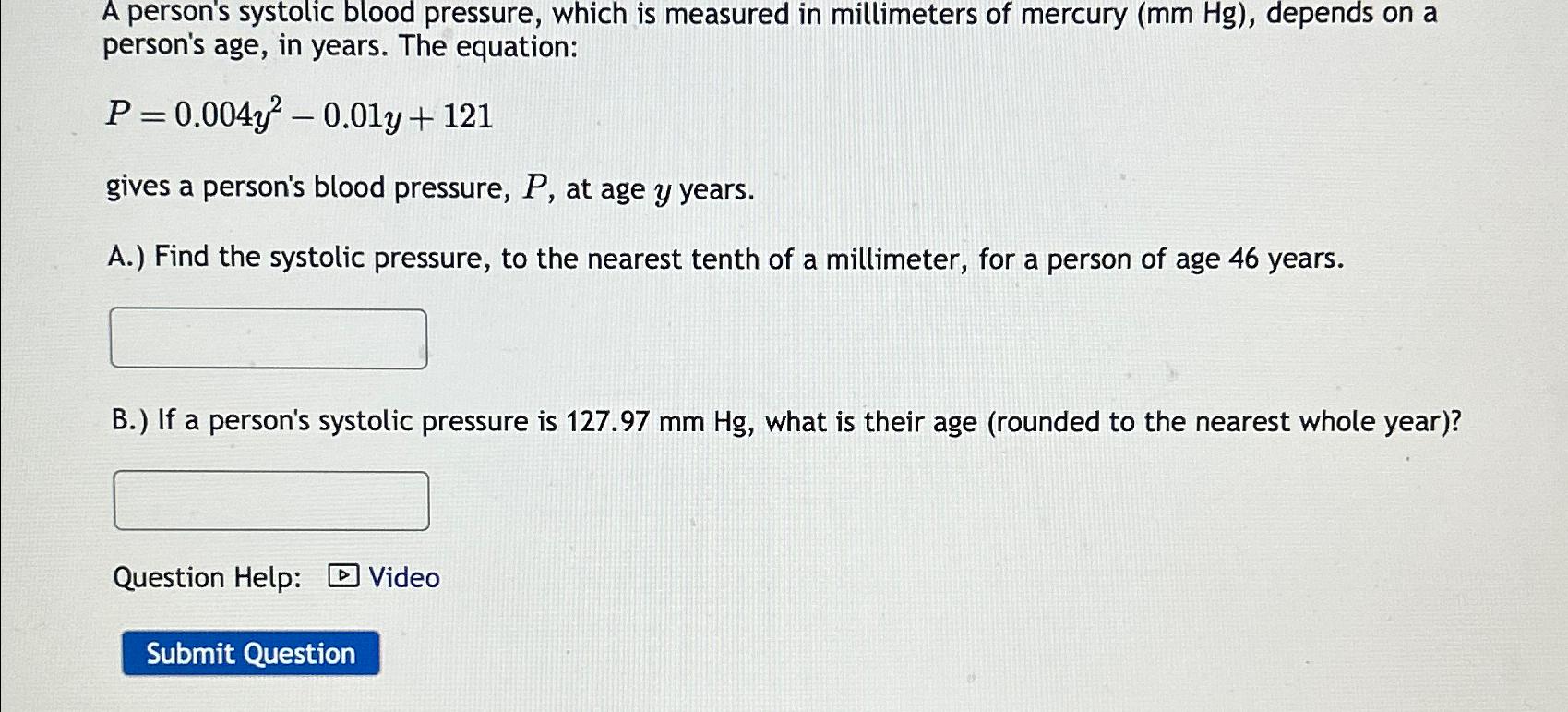 A person's systolic blood pressure, which is measured in millimeters of mercury (mm Hg), depends on a person's age, in years. The equation:

$P = 0.004y^2 - 0.01y + 121$

gives a person's blood pressure, $P$, at age $y$ years.

A.) Find the systolic pressure, to the nearest tenth of a millimeter, for a person of age 46 years.

B.) If a person's systolic pressure is 127.97 mm Hg, what is their age (rounded to the nearest whole year)?

Question Help: Video

Submit Question